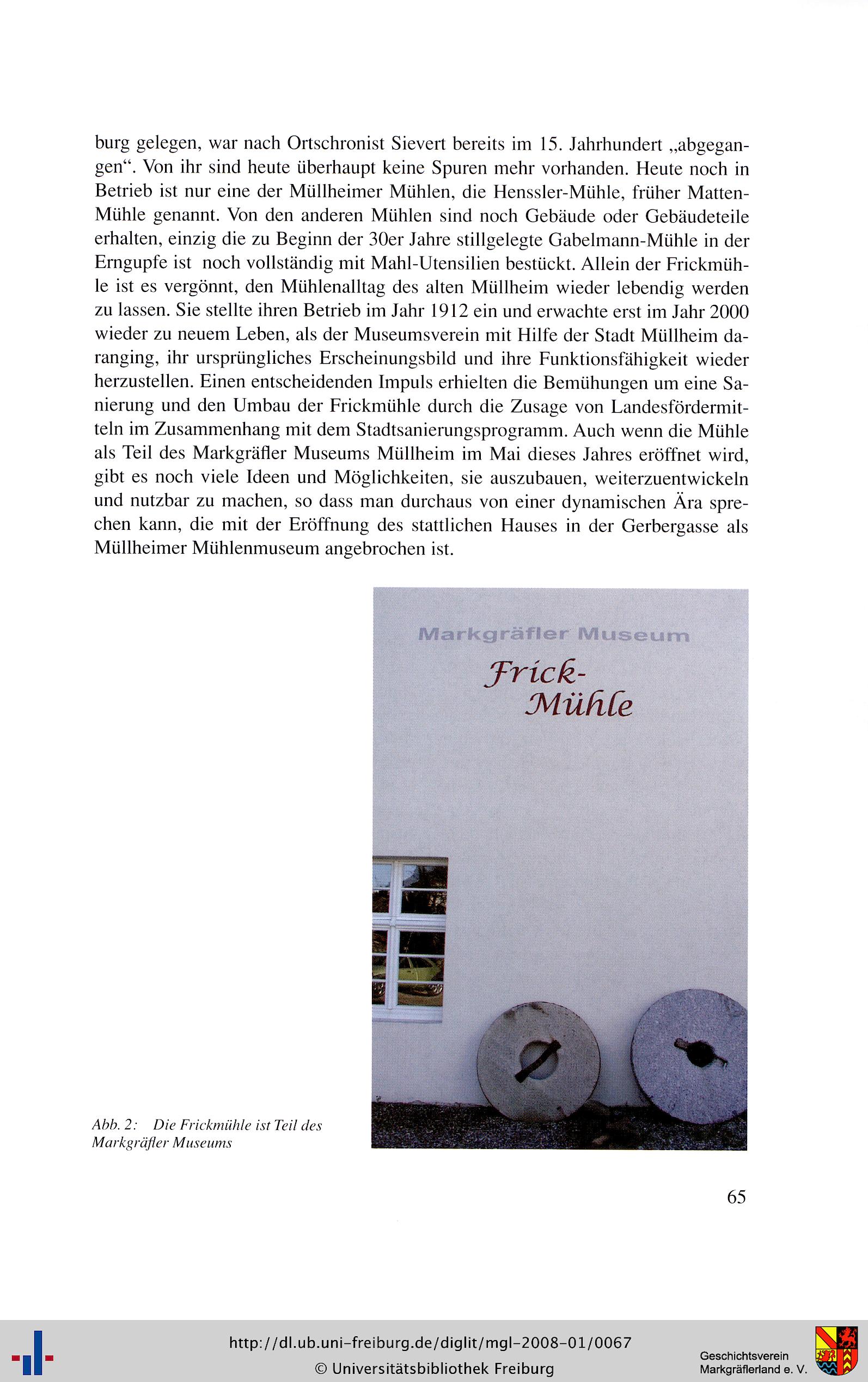 burg gelegen, war nach Ortschronist Sievert bereits im 15. Jahrhundert „abgegangen“. Von ihr sind heute überhaupt keine Spuren mehr vorhanden. Heute noch in Betrieb ist nur eine der Müllheimer Mühlen, die Henssler-Mühle, früher Matten-Mühle genannt. Von den anderen Mühlen sind noch Gebäude oder Gebäudeteile erhalten, einzig die zu Beginn der 30er Jahre stillgelegte Gabelmann-Mühle in der Erngupfe ist noch vollständig mit Mahl-Utensilien bestückt. Allein der Frickmühle ist es vergönnt, den Mühlenalltag des alten Müllheim wieder lebendig werden zu lassen. Sie stellte ihren Betrieb im Jahr 1912 ein und erwachte erst im Jahr 2000 wieder zu neuem Leben, als der Museumsverein mit Hilfe der Stadt Müllheim daranging, ihr ursprüngliches Erscheinungsbild und ihre Funktionsfähigkeit wieder herzustellen. Einen entscheidenden Impuls erhielten die Bemühungen um eine Sanierung und den Umbau der Frickmühle durch die Zusage von Landesfördermitteln im Zusammenhang mit dem Stadtsanierungsprogramm. Auch wenn die Mühle als Teil des Markgräfler Museums Müllheim im Mai dieses Jahres eröffnet wird, gibt es noch viele Ideen und Möglichkeiten, sie auszubauen, weiterzuentwickeln und nutzbar zu machen, so dass man durchaus von einer dynamischen Ära sprechen kann, die mit der Eröffnung des stattlichen Hauses in der Gerbergasse als Müllheimer Mühlenmuseum angebrochen ist.

Markgräfler Museum
Frick-
Mühle

Abb. 2: Die Frickmühle ist Teil des Markgräfler Museums

65

http://dl.ub.uni-freiburg.de/diglit/mgl-2008-01/0067
© Universitätsbibliothek Freiburg

Geschichtsverein
Markgräflerland e. V.